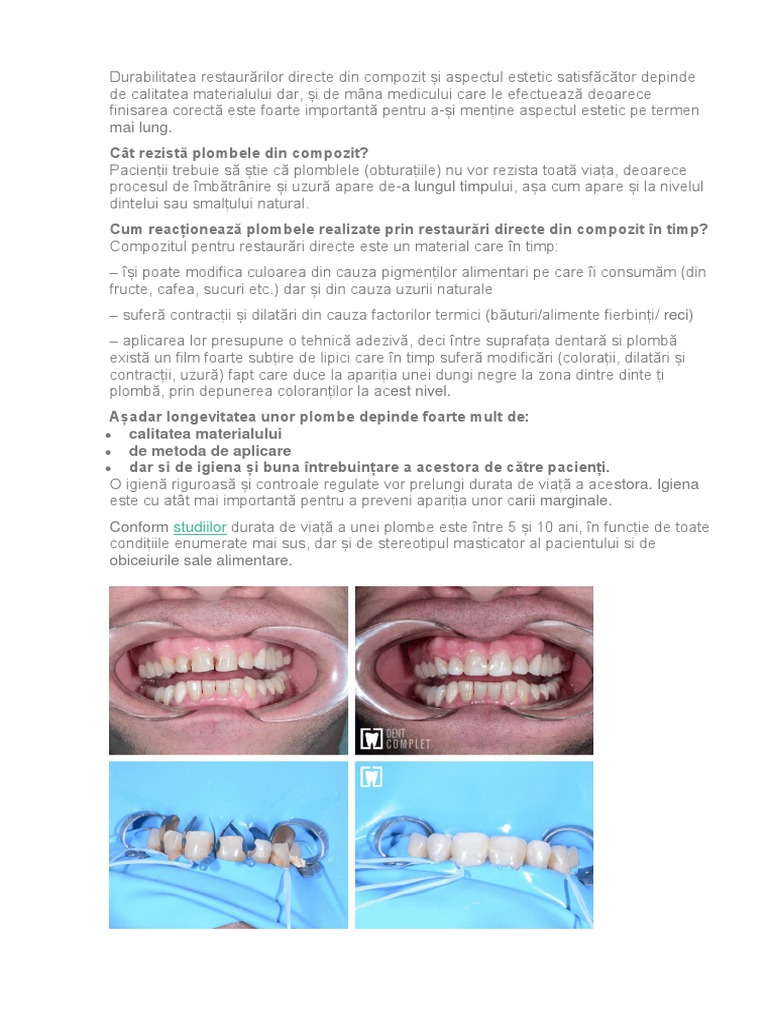 Durabilitatea restaurărilor directe din compozit și aspectul estetic satisfăcător depinde de calitatea materialului dar, și de mâna medicului care le efectuează deoarece finisarea corectă este foarte importantă pentru a-și menține aspectul estetic pe termen mai lung.

Cât rezistă plombele din compozit?
Pacienții trebuie să știe că plomblele (obturațiile) nu vor rezista toată viața, deoarece procesul de îmbătrânire și uzură apare de-a lungul timpului, așa cum apare și la nivelul dintelui sau smalțului natural.

Cum reacționează plombele realizate prin restaurări directe din compozit în timp?
Compozitul pentru restaurări directe este un material care în timp:

– își poate modifica culoarea din cauza pigmenților alimentari pe care îi consumăm (din fructe, cafea, sucuri etc.) dar și din cauza uzurii naturale

– suferă contracții și dilatări din cauza factorilor termici (băuturi/alimente fierbinți/ reci)

– aplicarea lor presupune o tehnică adezivă, deci între suprafața dentară si plombă există un film foarte subțire de lipici care în timp suferă modificări (colorații, dilatări și contracții, uzură) fapt care duce la apariția unei dungi negre la zona dintre dinte ți plombă, prin depunerea coloranților la acest nivel.

Așadar longevitatea unor plombe depinde foarte mult de:
• calitatea materialului
• de metoda de aplicare
• dar si de igiena și buna întrebuințare a acestora de către pacienți.
O igienă riguroasă și controale regulate vor prelungi durata de viață a acestora. Igiena este cu atât mai importantă pentru a preveni apariția unor carii marginale.

Conform studiilor durata de viață a unei plombe este între 5 și 10 ani, în funcție de toate condițiile enumerate mai sus, dar și de stereotipul masticator al pacientului si de obiceiurile sale alimentare.

DENT COMPLET